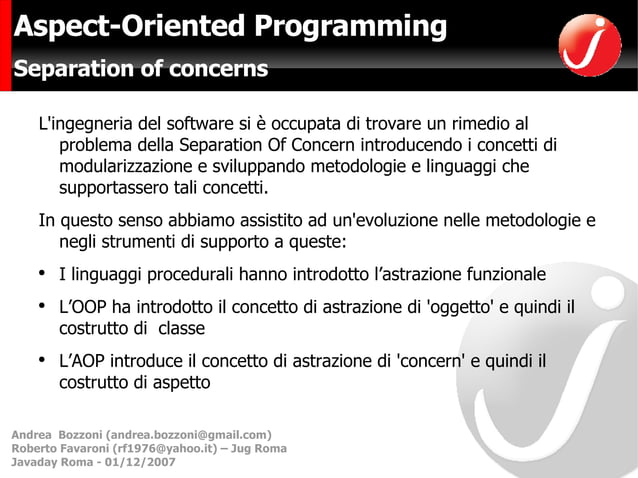 Aspect-Oriented Programming
Separation of concerns

L'ingegneria del software si è occupata di trovare un rimedio al problema della Separation Of Concern introducendo i concetti di modularizzazione e sviluppando metodologie e linguaggi che supportassero tali concetti.

In questo senso abbiamo assistito ad un'evoluzione nelle metodologie e negli strumenti di supporto a queste:

• I linguaggi procedurali hanno introdotto l'astrazione funzionale

• L'OOP ha introdotto il concetto di astrazione di 'oggetto' e quindi il costrutto di classe

• L'AOP introduce il concetto di astrazione di 'concern' e quindi il costrutto di aspetto

Andrea Bozzoni (andrea.bozzoni@gmail.com)
Roberto Favaroni (rf1976@yahoo.it) – Jug Roma
Javaday Roma - 01/12/2007